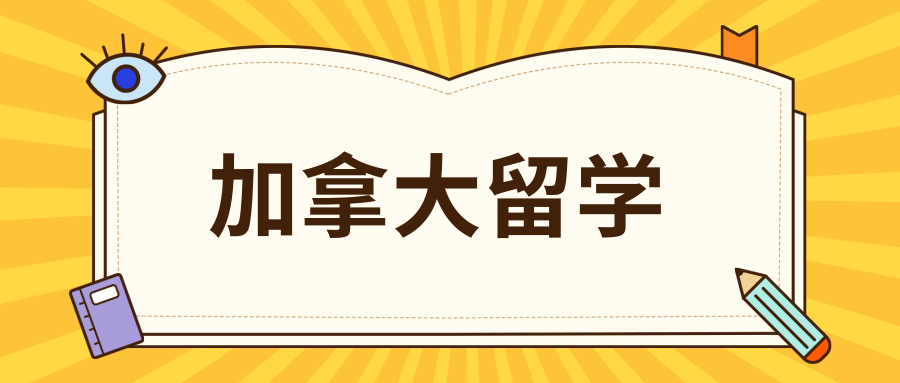 加拿大留学